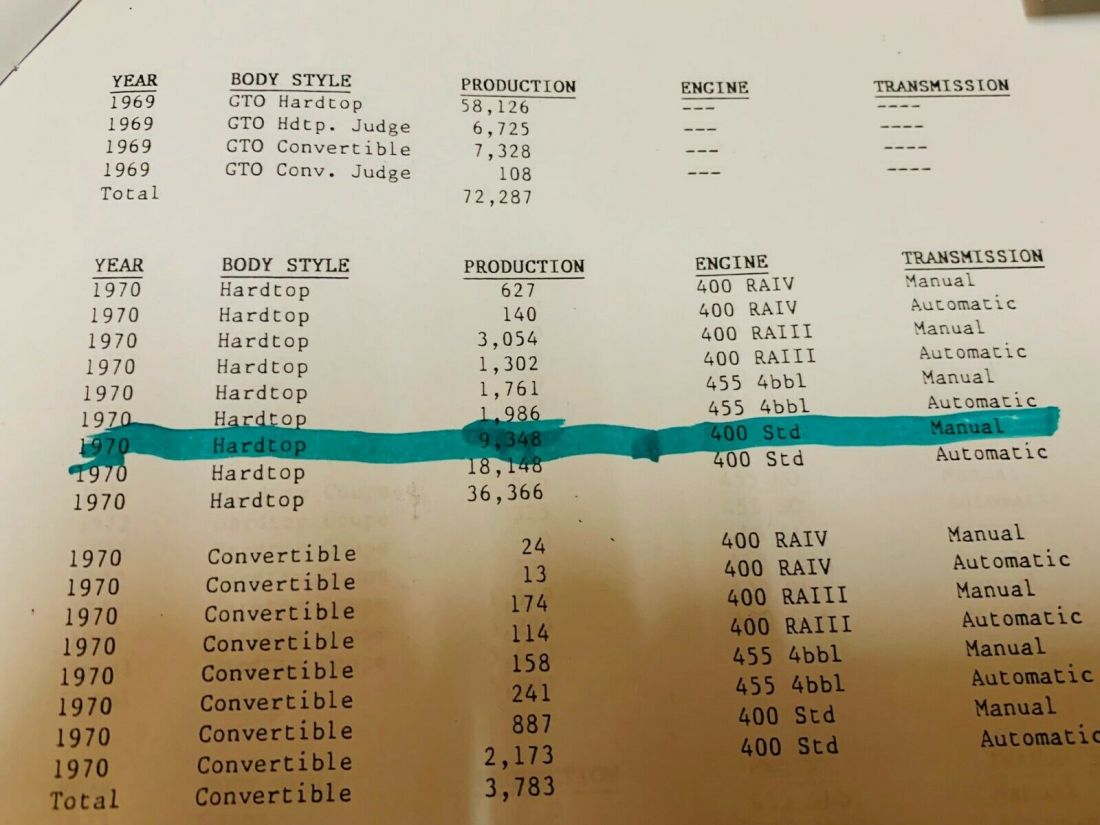 | YEAR | BODY STYLE | PRODUCTION | ENGINE | TRANSMISSION |
|---|---|---|---|---|
| 1969 | GTO Hardtop | 58,126 | --- | ---- |
| 1969 | GTO Hdtp. Judge | 6,725 | --- | ---- |
| 1969 | GTO Convertible | 7,328 | --- | ---- |
| 1969 | GTO Conv. Judge | 108 | --- | ---- |
| Total | | 72,287 | | |

| YEAR | BODY STYLE | PRODUCTION | ENGINE | TRANSMISSION |
|---|---|---|---|---|
| 1970 | Hardtop | 627 | 400 RAIV | Manual |
| 1970 | Hardtop | 140 | 400 RAIV | Automatic |
| 1970 | Hardtop | 3,054 | 400 RAIII | Manual |
| 1970 | Hardtop | 1,302 | 400 RAIII | Automatic |
| 1970 | Hardtop | 1,761 | 455 4bbl | Manual |
| 1970 | Hardtop | 1,986 | 455 4bbl | Automatic |
| 1970 | Hardtop | 9,348 | 400 Std | Manual |
| 1970 | Hardtop | 18,148 | 400 Std | Automatic |
| 1970 | Hardtop | 36,366 | | |
| 1970 | Convertible | 24 | 400 RAIV | Manual |
| 1970 | Convertible | 13 | 400 RAIV | Automatic |
| 1970 | Convertible | 174 | 400 RAIII | Manual |
| 1970 | Convertible | 114 | 400 RAIII | Automatic |
| 1970 | Convertible | 158 | 455 4bbl | Manual |
| 1970 | Convertible | 241 | 455 4bbl | Automatic |
| 1970 | Convertible | 887 | 400 Std | Manual |
| 1970 | Convertible | 2,173 | 400 Std | Automatic |
| Total | Convertible | 3,783 | | |